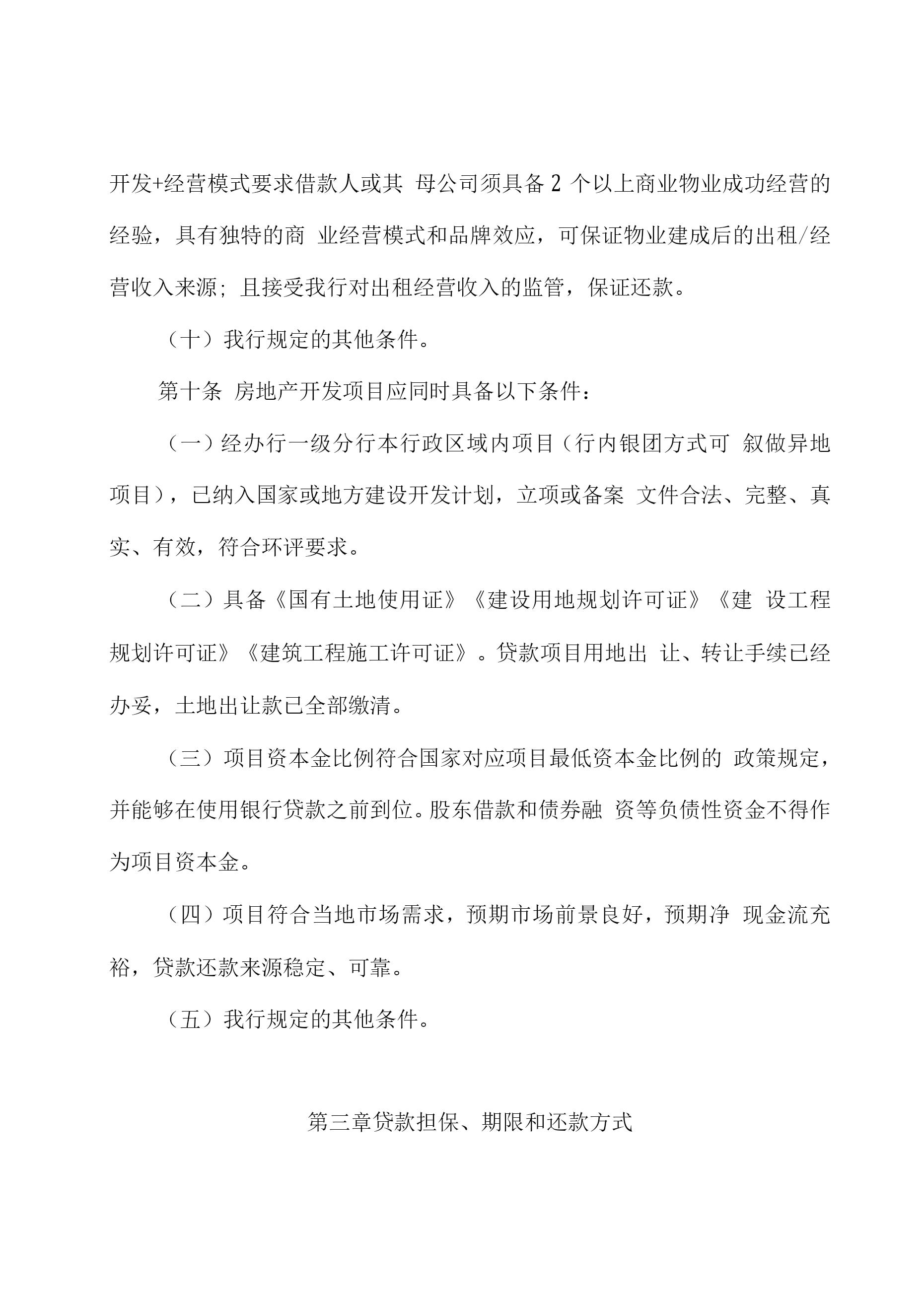 开发+经营模式要求借款人或其 母公司须具备 2 个以上商业物业成功经营的经验，具有独特的商 业经营模式和品牌效应，可保证物业建成后的出租/经营收入来源；且接受我行对出租经营收入的监管，保证还款。

（十）我行规定的其他条件。

第十条 房地产开发项目应同时具备以下条件：

（一）经办行一级分行本行政区域内项目（行内银团方式可 叙做异地项目），已纳入国家或地方建设开发计划，立项或备案 文件合法、完整、真实、有效，符合环评要求。

（二）具备《国有土地使用证》《建设用地规划许可证》《建 设工程规划许可证》《建筑工程施工许可证》。贷款项目用地出 让、转让手续已经办妥，土地出让款已全部缴清。

（三）项目资本金比例符合国家对应项目最低资本金比例的 政策规定，并能够在使用银行贷款之前到位。股东借款和债券融 资等负债性资金不得作为项目资本金。

（四）项目符合当地市场需求，预期市场前景良好，预期净 现金流充裕，贷款还款来源稳定、可靠。

（五）我行规定的其他条件。

第三章贷款担保、期限和还款方式